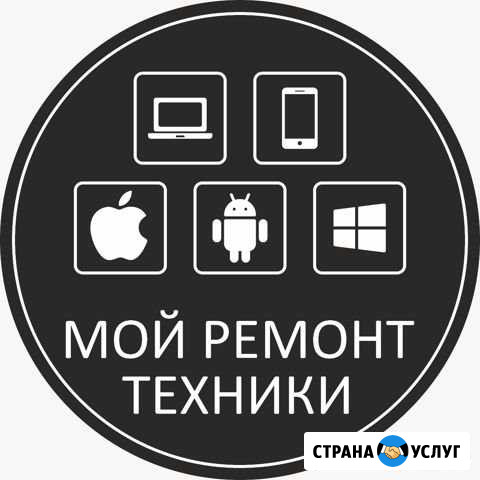 МОЙ РЕМОНТ ТЕХНИКИ

СТРАНА УСЛУГ